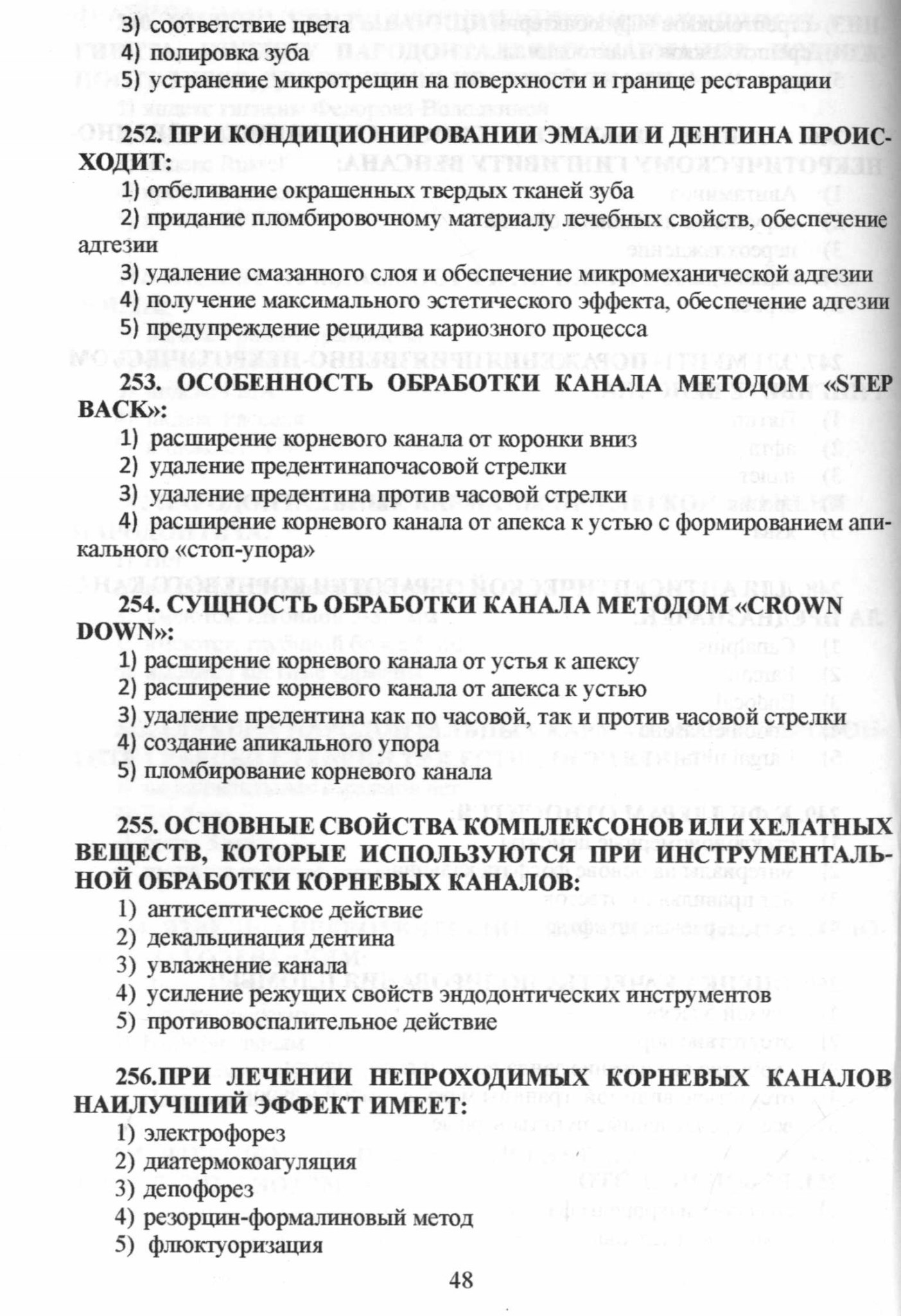 3) соответствие цвета
4) полировка зуба
5) устранение микротрещин на поверхности и границе реставрации

252. ПРИ КОНДИЦИОНИРОВАНИИ ЭМАЛИ И ДЕНТИНА ПРОИСХОДИТ:
1) отбеливание окрашенных твердых тканей зуба
2) придание пломбировочному материалу лечебных свойств, обеспечение адгезии
3) удаление смазанного слоя и обеспечение микромеханической адгезии
4) получение максимального эстетического эффекта, обеспечение адгезии
5) предупреждение рецидива кариозного процесса

253. ОСОБЕННОСТЬ ОБРАБОТКИ КАНАЛА МЕТОДОМ «STEP BACK»:
1) расширение корневого канала от коронки вниз
2) удаление предентинапочасовой стрелки
3) удаление предентина против часовой стрелки
4) расширение корневого канала от апекса к устью с формированием апикального «стоп-упора»

254. СУЩНОСТЬ ОБРАБОТКИ КАНАЛА МЕТОДОМ «CROWN DOWN»:
1) расширение корневого канала от устья к апексу
2) расширение корневого канала от апекса к устью
3) удаление предентина как по часовой, так и против часовой стрелки
4) создание апикального упора
5) пломбирование корневого канала

255. ОСНОВНЫЕ СВОЙСТВА КОМПЛЕКСОНОВ ИЛИ ХЕЛАТНЫХ ВЕЩЕСТВ, КОТОРЫЕ ИСПОЛЬЗУЮТСЯ ПРИ ИНСТРУМЕНТАЛЬНОЙ ОБРАБОТКИ КОРНЕВЫХ КАНАЛОВ:
1) антисептическое действие
2) декальцинация дентина
3) увлажнение канала
4) усиление режущих свойств эндодонтических инструментов
5) противовоспалительное действие

256.ПРИ ЛЕЧЕНИИ НЕПРОХОДИМЫХ КОРНЕВЫХ КАНАЛОВ НАИЛУЧШИЙ ЭФФЕКТ ИМЕЕТ:
1) электрофорез
2) диатермокоагуляция
3) депофорез
4) резорцин-формалиновый метод
5) флюктуоризация

48